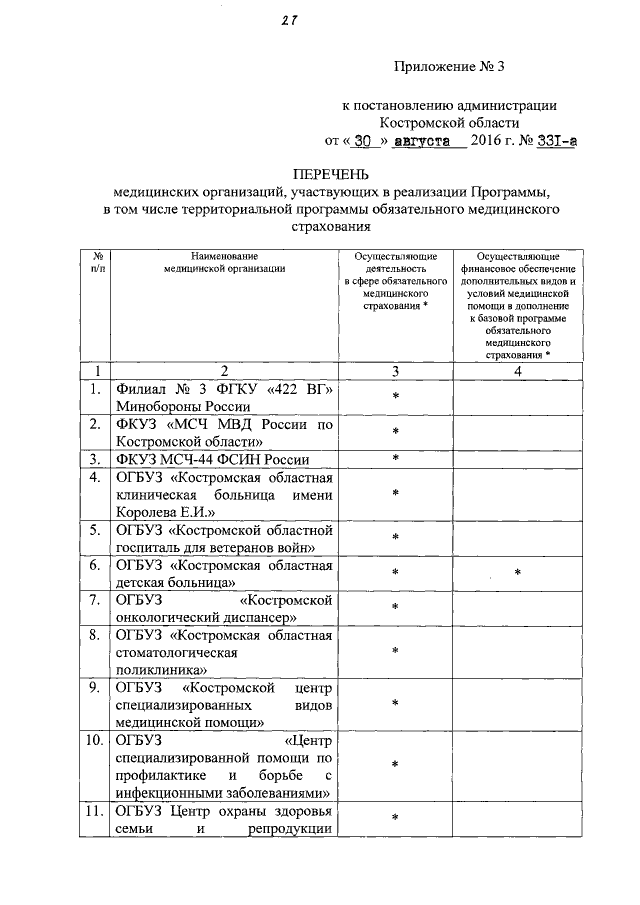 27

Приложение № 3

к постановлению администрации Костромской области
от « 30 » августа 2016 г. № 331-а

ПЕРЕЧЕНЬ
медицинских организаций, участвующих в реализации Программы, в том числе территориальной программы обязательного медицинского страхования

| № п/п | Наименование медицинской организации | Осуществляющие деятельность в сфере обязательного медицинского страхования * | Осуществляющие финансовое обеспечение дополнительных видов и условий медицинской помощи в дополнение к базовой программе обязательного медицинского страхования * |
|---|---|---|---|
| 1 | 2 | 3 | 4 |
| 1. | Филиал № 3 ФГКУ «422 ВГ» Минобороны России | * | |
| 2. | ФКУЗ «МСЧ МВД России по Костромской области» | * | |
| 3. | ФКУЗ МСЧ-44 ФСИН России | * | |
| 4. | ОГБУЗ «Костромская областная клиническая больница имени Королева Е.И.» | * | |
| 5. | ОГБУЗ «Костромской областной госпиталь для ветеранов войн» | * | |
| 6. | ОГБУЗ «Костромская областная детская больница» | * | * |
| 7. | ОГБУЗ «Костромской онкологический диспансер» | * | |
| 8. | ОГБУЗ «Костромская областная стоматологическая поликлиника» | * | |
| 9. | ОГБУЗ «Костромской центр специализированных видов медицинской помощи» | * | |
| 10. | ОГБУЗ «Центр специализированной помощи по профилактике и борьбе с инфекционными заболеваниями» | * | |
| 11. | ОГБУЗ Центр охраны здоровья семьи и репродукции | * | |